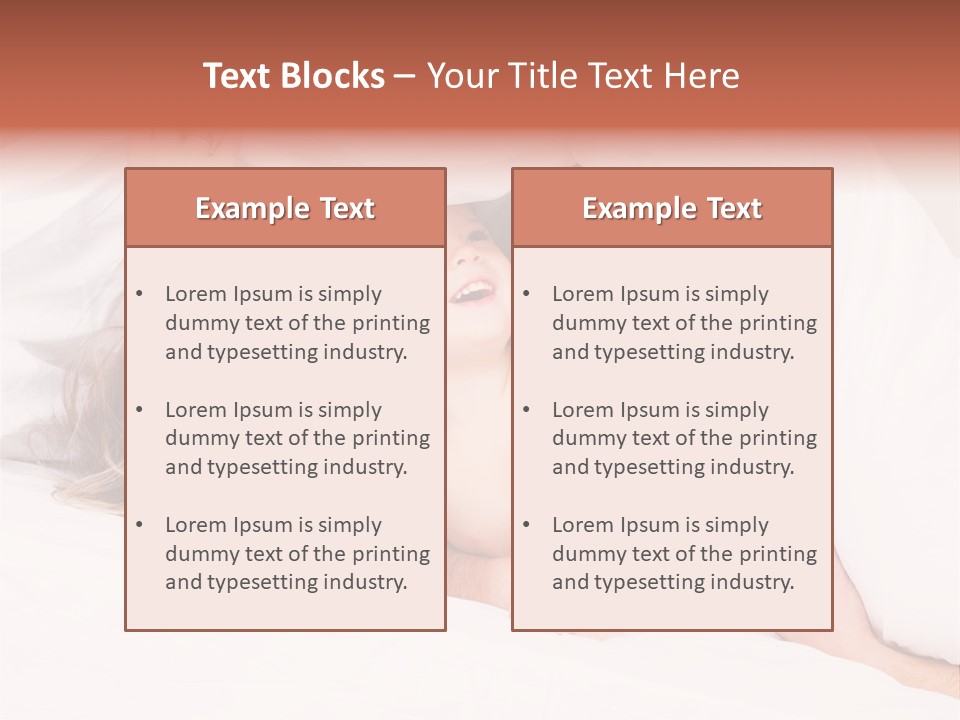 Text Blocks – Your Title Text Here

Example Text

• Lorem Ipsum is simply dummy text of the printing and typesetting industry.
• Lorem Ipsum is simply dummy text of the printing and typesetting industry.
• Lorem Ipsum is simply dummy text of the printing and typesetting industry.

Example Text

• Lorem Ipsum is simply dummy text of the printing and typesetting industry.
• Lorem Ipsum is simply dummy text of the printing and typesetting industry.
• Lorem Ipsum is simply dummy text of the printing and typesetting industry.